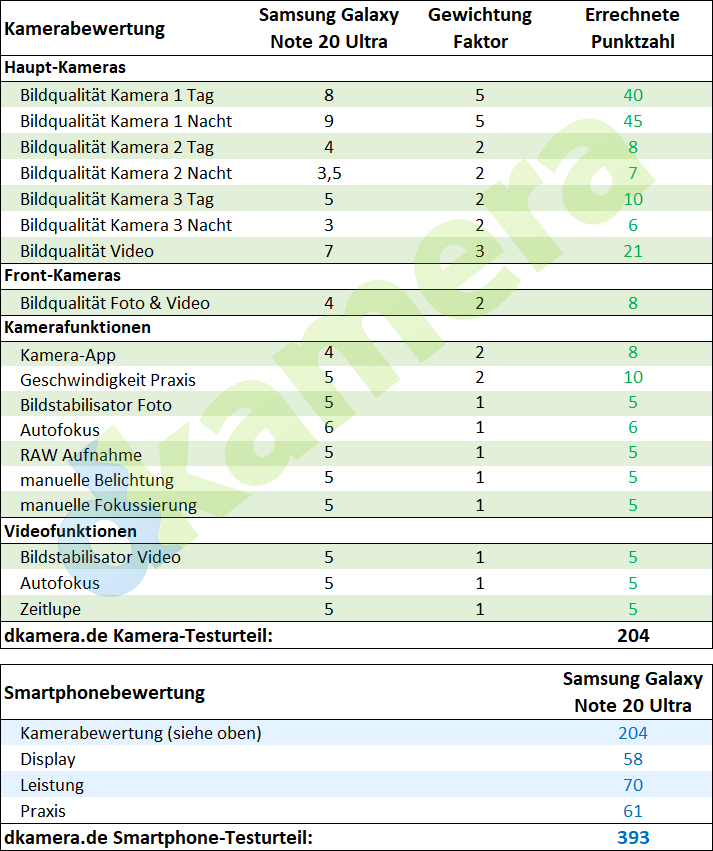 | Kamerabewertung | Samsung Galaxy Note 20 Ultra | Gewichtung Faktor | Errechnete Punktzahl |
|---|---|---|---|
| **Haupt-Kameras** | | | |
| Bildqualität Kamera 1 Tag | 8 | 5 | 40 |
| Bildqualität Kamera 1 Nacht | 9 | 5 | 45 |
| Bildqualität Kamera 2 Tag | 4 | 2 | 8 |
| Bildqualität Kamera 2 Nacht | 3,5 | 2 | 7 |
| Bildqualität Kamera 3 Tag | 5 | 2 | 10 |
| Bildqualität Kamera 3 Nacht | 3 | 2 | 6 |
| Bildqualität Video | 7 | 3 | 21 |
| **Front-Kameras** | | | |
| Bildqualität Foto & Video | 4 | 2 | 8 |
| **Kamerafunktionen** | | | |
| Kamera-App | 4 | 2 | 8 |
| Geschwindigkeit Praxis | 5 | 2 | 10 |
| Bildstabilisator Foto | 5 | 1 | 5 |
| Autofokus | 6 | 1 | 6 |
| RAW Aufnahme | 5 | 1 | 5 |
| manuelle Belichtung | 5 | 1 | 5 |
| manuelle Fokussierung | 5 | 1 | 5 |
| **Videofunktionen** | | | |
| Bildstabilisator Video | 5 | 1 | 5 |
| Autofokus | 5 | 1 | 5 |
| Zeitlupe | 5 | 1 | 5 |
| **dkamera.de Kamera-Testurteil:** | | | **204** |

dkamera

| Smartphonebewertung | Samsung Galaxy Note 20 Ultra |
|---|---|
| Kamerabewertung (siehe oben) | 204 |
| Display | 58 |
| Leistung | 70 |
| Praxis | 61 |
| **dkamera.de Smartphone-Testurteil:** | **393** |